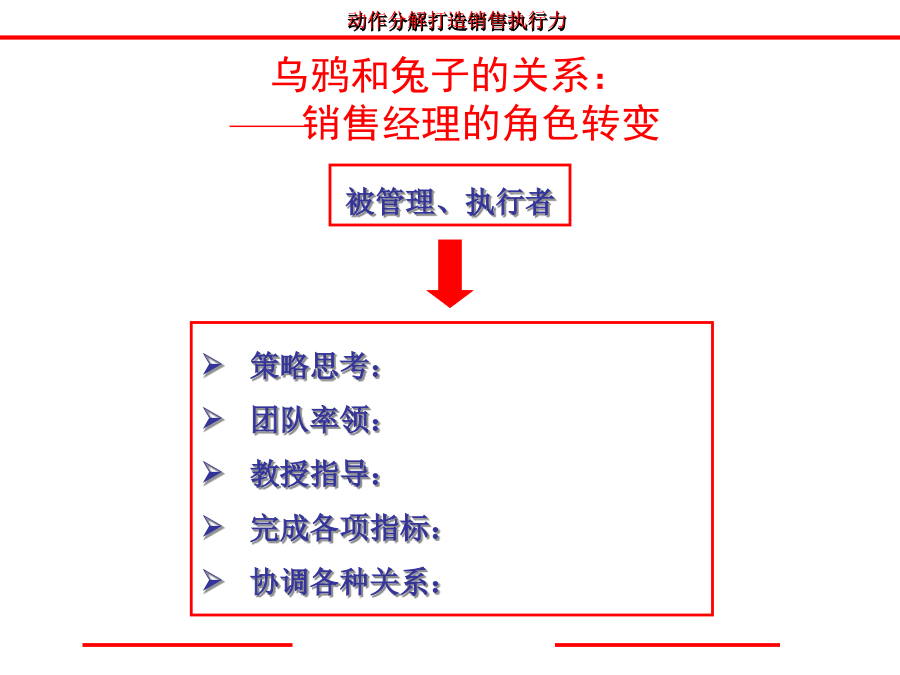 动作分解打造销售执行力

乌鸦和兔子的关系：
——销售经理的角色转变

被管理、执行者

➢ 策略思考：
➢ 团队率领：
➢ 教授指导：
➢ 完成各项指标：
➢ 协调各种关系：